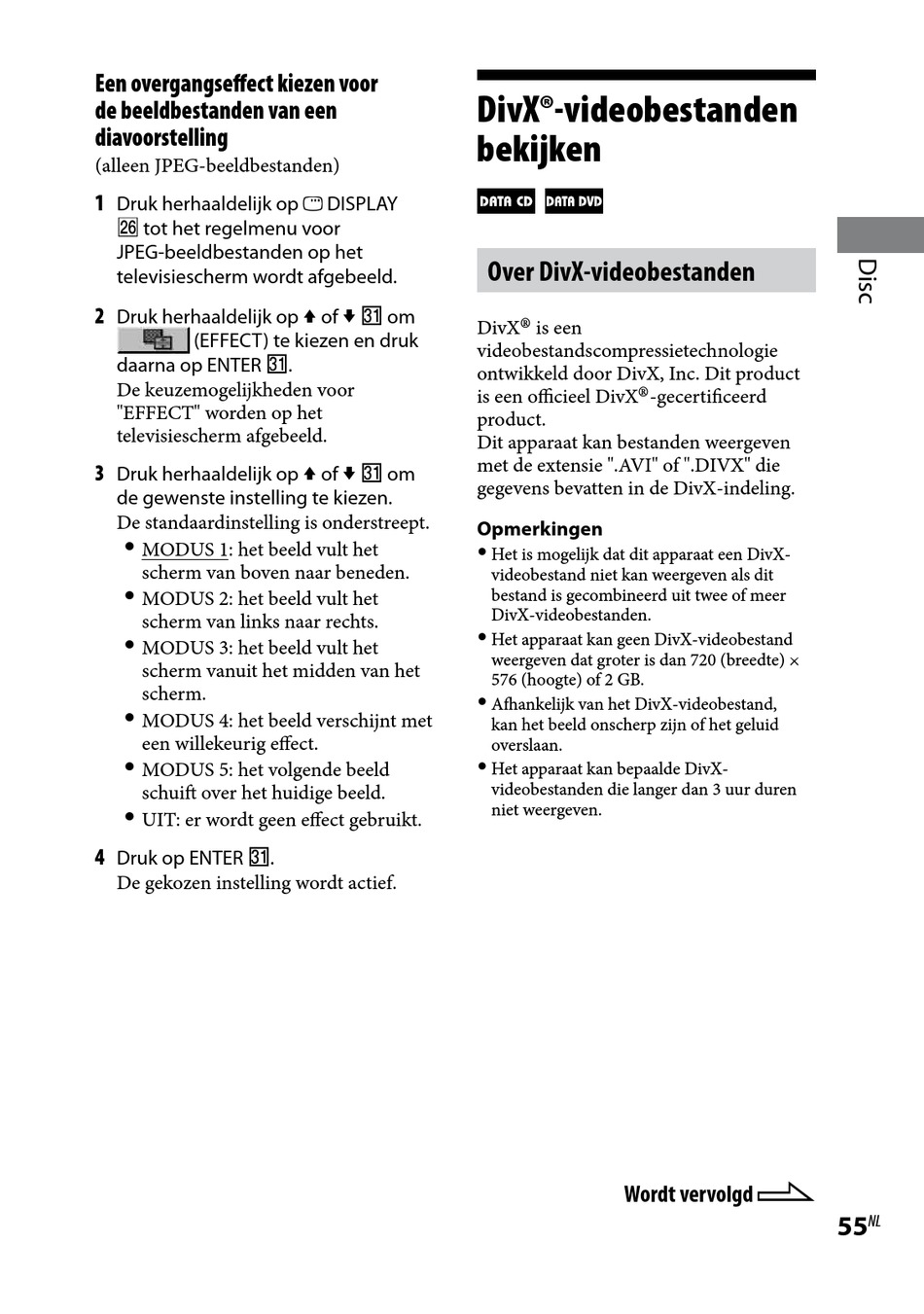 Een overgangseffect kiezen voor de beeldbestanden van een diavoorstelling
(alleen JPEG-beeldbestanden)

1 Druk herhaaldelijk op DISPLAY 26 tot het regelmenu voor JPEG-beeldbestanden op het televisiescherm wordt afgebeeld.

2 Druk herhaaldelijk op ↑ of ↓ 31 om (EFFECT) te kiezen en druk daarna op ENTER 31.
De keuzemogelijkheden voor "EFFECT" worden op het televisiescherm afgebeeld.

3 Druk herhaaldelijk op ↑ of ↓ 31 om de gewenste instelling te kiezen.
De standaardinstelling is onderstreept.
• MODUS 1: het beeld vult het scherm van boven naar beneden.
• MODUS 2: het beeld vult het scherm van links naar rechts.
• MODUS 3: het beeld vult het scherm vanuit het midden van het scherm.
• MODUS 4: het beeld verschijnt met een willekeurig effect.
• MODUS 5: het volgende beeld schuift over het huidige beeld.
• UIT: er wordt geen effect gebruikt.

4 Druk op ENTER 31.
De gekozen instelling wordt actief.

DivX®-videobestanden bekijken

DATA CD DATA DVD

Over DivX-videobestanden

DivX® is een videobestandscompressietechnologie ontwikkeld door DivX, Inc. Dit product is een officieel DivX®-gecertificeerd product.
Dit apparaat kan bestanden weergeven met de extensie ".AVI" of ".DIVX" die gegevens bevatten in de DivX-indeling.

Opmerkingen
• Het is mogelijk dat dit apparaat een DivX-videobestand niet kan weergeven als dit bestand is gecombineerd uit twee of meer DivX-videobestanden.
• Het apparaat kan geen DivX-videobestand weergeven dat groter is dan 720 (breedte) × 576 (hoogte) of 2 GB.
• Afhankelijk van het DivX-videobestand, kan het beeld onscherp zijn of het geluid overslaan.
• Het apparaat kan bepaalde DivX-videobestanden die langer dan 3 uur duren niet weergeven.

Disc

Wordt vervolgd

55NL